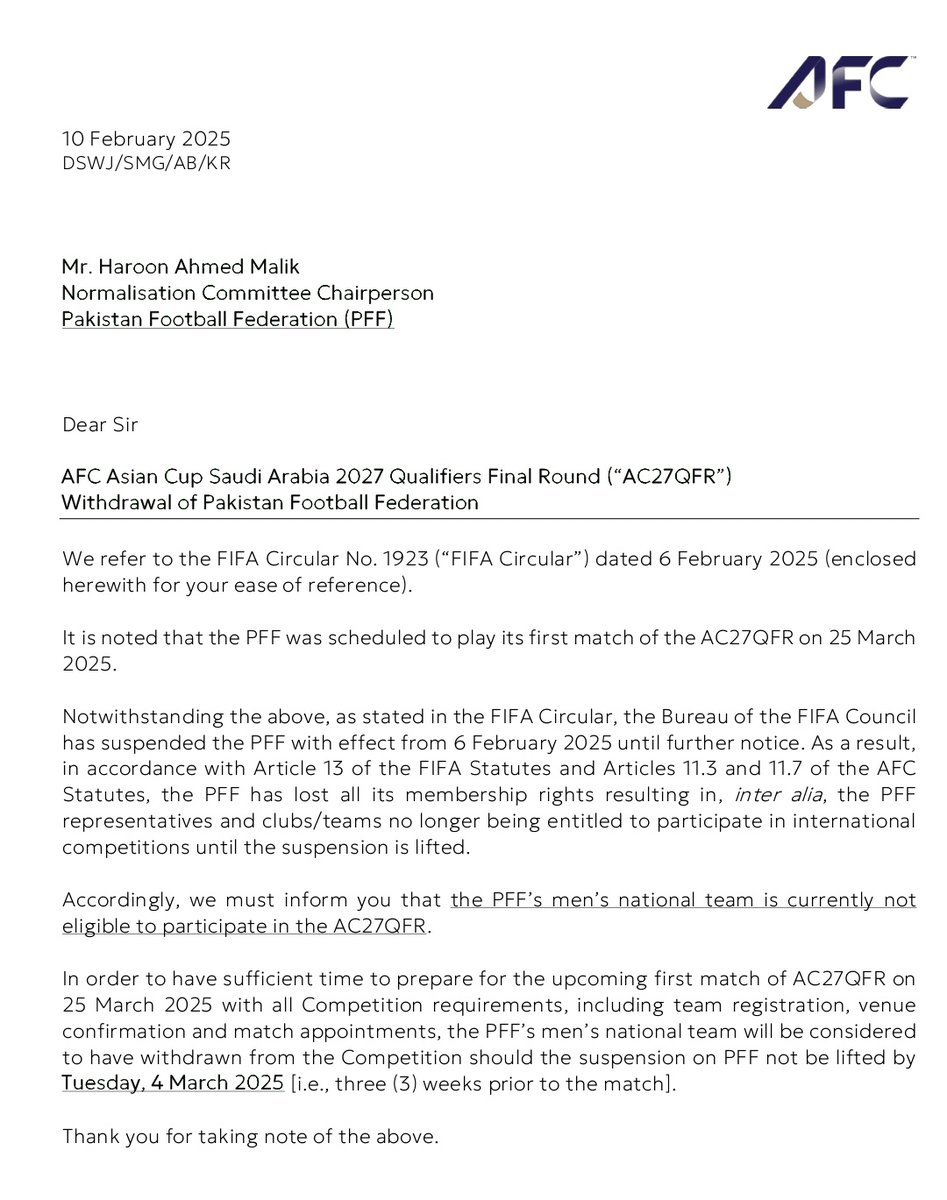 AFC

10 February 2025
DSWJ/SMG/AB/KR

Mr. Haroon Ahmed Malik
Normalisation Committee Chairperson
Pakistan Football Federation (PFF)

Dear Sir

AFC Asian Cup Saudi Arabia 2027 Qualifiers Final Round ("AC27QFR")
Withdrawal of Pakistan Football Federation

We refer to the FIFA Circular No. 1923 ("FIFA Circular") dated 6 February 2025 (enclosed herewith for your ease of reference).

It is noted that the PFF was scheduled to play its first match of the AC27QFR on 25 March 2025.

Notwithstanding the above, as stated in the FIFA Circular, the Bureau of the FIFA Council has suspended the PFF with effect from 6 February 2025 until further notice. As a result, in accordance with Article 13 of the FIFA Statutes and Articles 11.3 and 11.7 of the AFC Statutes, the PFF has lost all its membership rights resulting in, inter alia, the PFF representatives and clubs/teams no longer being entitled to participate in international competitions until the suspension is lifted.

Accordingly, we must inform you that the PFF's men's national team is currently not eligible to participate in the AC27QFR.

In order to have sufficient time to prepare for the upcoming first match of AC27QFR on 25 March 2025 with all Competition requirements, including team registration, venue confirmation and match appointments, the PFF's men's national team will be considered to have withdrawn from the Competition should the suspension on PFF not be lifted by Tuesday, 4 March 2025 [i.e., three (3) weeks prior to the match].

Thank you for taking note of the above.